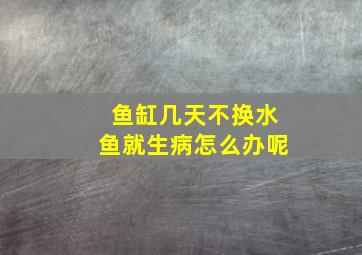 鱼缸几天不换水
鱼就生病怎么办呢